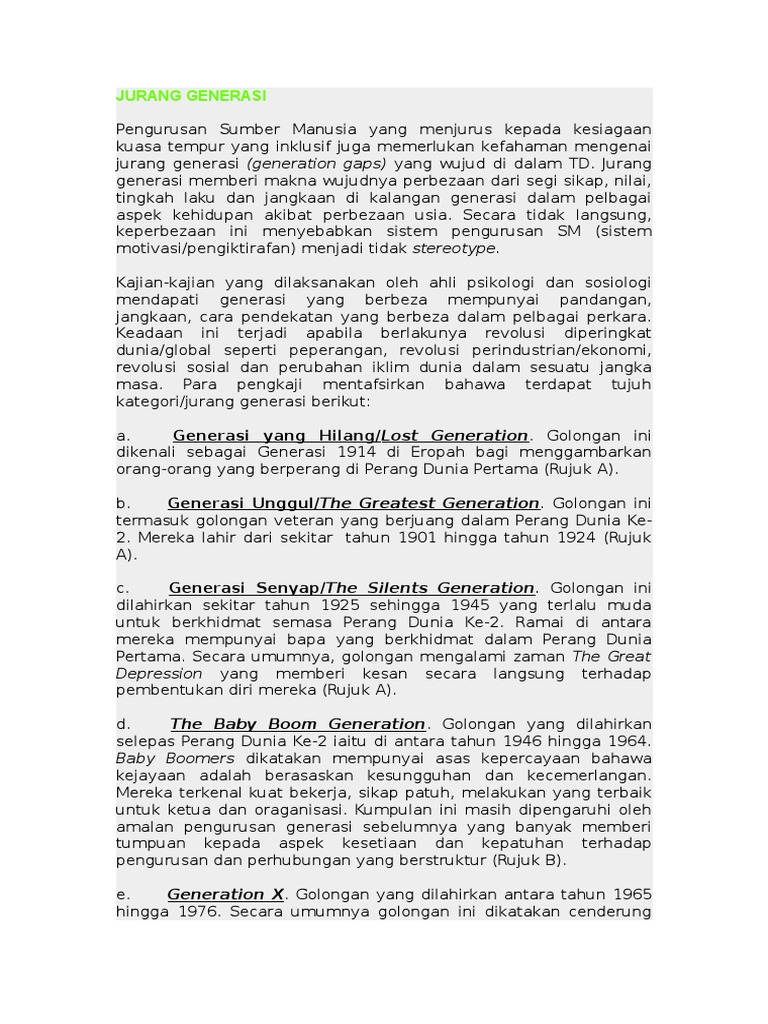 JURANG GENERASI

Pengurusan Sumber Manusia yang menjurus kepada kesiagaan kuasa tempur yang inklusif juga memerlukan kefahaman mengenai jurang generasi (generation gaps) yang wujud di dalam TD. Jurang generasi memberi makna wujudnya perbezaan dari segi sikap, nilai, tingkah laku dan jangkaan di kalangan generasi dalam pelbagai aspek kehidupan akibat perbezaan usia. Secara tidak langsung, keperbezaan ini menyebabkan sistem pengurusan SM (sistem motivasi/pengiktirafan) menjadi tidak stereotype.

Kajian-kajian yang dilaksanakan oleh ahli psikologi dan sosiologi mendapati generasi yang berbeza mempunyai pandangan, jangkaan, cara pendekatan yang berbeza dalam pelbagai perkara. Keadaan ini terjadi apabila berlakunya revolusi diperingkat dunia/global seperti peperangan, revolusi perindustrian/ekonomi, revolusi sosial dan perubahan iklim dunia dalam sesuatu jangka masa. Para pengkaji mentafsirkan bahawa terdapat tujuh kategori/jurang generasi berikut:

a. Generasi yang Hilang/Lost Generation. Golongan ini dikenali sebagai Generasi 1914 di Eropah bagi menggambarkan orang-orang yang berperang di Perang Dunia Pertama (Rujuk A).

b. Generasi Unggul/The Greatest Generation. Golongan ini termasuk golongan veteran yang berjuang dalam Perang Dunia Ke-2. Mereka lahir dari sekitar tahun 1901 hingga tahun 1924 (Rujuk A).

c. Generasi Senyap/The Silents Generation. Golongan ini dilahirkan sekitar tahun 1925 sehingga 1945 yang terlalu muda untuk berkhidmat semasa Perang Dunia Ke-2. Ramai di antara mereka mempunyai bapa yang berkhidmat dalam Perang Dunia Pertama. Secara umumnya, golongan mengalami zaman The Great Depression yang memberi kesan secara langsung terhadap pembentukan diri mereka (Rujuk A).

d. The Baby Boom Generation. Golongan yang dilahirkan selepas Perang Dunia Ke-2 iaitu di antara tahun 1946 hingga 1964. Baby Boomers dikatakan mempunyai asas kepercayaan bahawa kejayaan adalah berasaskan kesungguhan dan kecemerlangan. Mereka terkenal kuat bekerja, sikap patuh, melakukan yang terbaik untuk ketua dan oraganisasi. Kumpulan ini masih dipengaruhi oleh amalan pengurusan generasi sebelumnya yang banyak memberi tumpuan kepada aspek kesetiaan dan kepatuhan terhadap pengurusan dan perhubungan yang berstruktur (Rujuk B).

e. Generation X. Golongan yang dilahirkan antara tahun 1965 hingga 1976. Secara umumnya golongan ini dikatakan cenderung